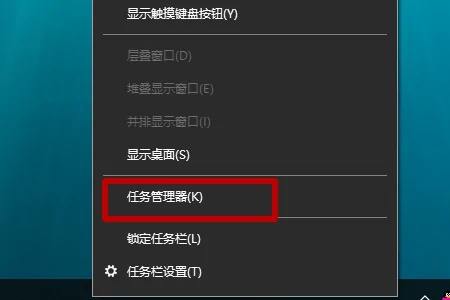 显示触摸键盘按钮(Y)

层叠窗口(D)

堆叠显示窗口(E)

并排显示窗口(I)

显示桌面(S)

任务管理器(K)

锁定任务栏(L)

任务栏设置(T)